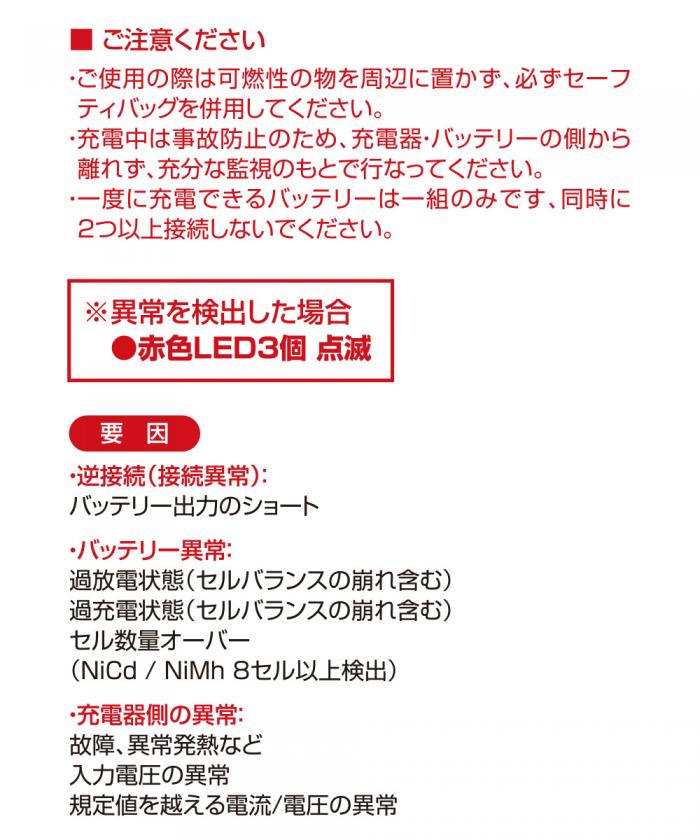 ■ ご注意ください

・ご使用の際は可燃性の物を周辺に置かず、必ずセーフティバッグを併用してください。
・充電中は事故防止のため、充電器・バッテリーの側から離れず、充分な監視のもとで行なってください。
・一度に充電できるバッテリーは一組のみです、同時に2つ以上接続しないでください。

※異常を検出した場合
●赤色LED3個 点滅

要 因

・逆接続（接続異常）:
バッテリー出力のショート

・バッテリー異常:
過放電状態（セルバランスの崩れ含む）
過充電状態（セルバランスの崩れ含む）
セル数量オーバー
（NiCd / NiMh 8セル以上検出）

・充電器側の異常:
故障、異常発熱など
入力電圧の異常
規定値を越える電流/電圧の異常